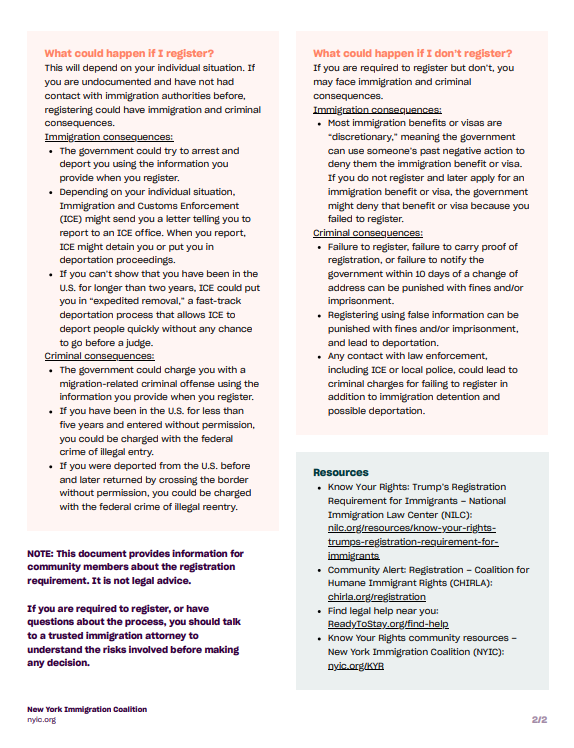 What could happen if I register?
This will depend on your individual situation. If you are undocumented and have not had contact with immigration authorities before, registering could have immigration and criminal consequences.
Immigration consequences:
- The government could try to arrest and deport you using the information you provide when you register.
- Depending on your individual situation, Immigration and Customs Enforcement (ICE) might send you a letter telling you to report to an ICE office. When you report, ICE might detain you or put you in deportation proceedings.
- If you can't show that you have been in the U.S. for longer than two years, ICE could put you in "expedited removal," a fast-track deportation process that allows ICE to deport people quickly without any chance to go before a judge.

Criminal consequences:
- The government could charge you with a migration-related criminal offense using the information you provide when you register.
- If you have been in the U.S. for less than five years and entered without permission, you could be charged with the federal crime of illegal entry.
- If you were deported from the U.S. before and later returned by crossing the border without permission, you could be charged with the federal crime of illegal reentry.

NOTE: This document provides information for community members about the registration requirement. It is not legal advice.

If you are required to register, or have questions about the process, you should talk to a trusted immigration attorney to understand the risks involved before making any decision.

What could happen if I don't register?
If you are required to register but don't, you may face immigration and criminal consequences.
Immigration consequences:
- Most immigration benefits or visas are "discretionary," meaning the government can use someone's past negative action to deny them the immigration benefit or visa. If you do not register and later apply for an immigration benefit or visa, the government might deny that benefit or visa because you failed to register.

Criminal consequences:
- Failure to register, failure to carry proof of registration, or failure to notify the government within 10 days of a change of address can be punished with fines and/or imprisonment.
- Registering using false information can be punished with fines and/or imprisonment, and lead to deportation.
- Any contact with law enforcement, including ICE or local police, could lead to criminal charges for failing to register in addition to immigration detention and possible deportation.

Resources
- Know Your Rights: Trump's Registration Requirement for Immigrants – National Immigration Law Center (NILC): nilc.org/resources/know-your-rights-trumps-registration-requirement-for-immigrants
- Community Alert: Registration – Coalition for Humane Immigrant Rights (CHIRLA): chirla.org/registration
- Find legal help near you: ReadyToStay.org/find-help
- Know Your Rights community resources – New York Immigration Coalition (NYIC): nyic.org/KYR

New York Immigration Coalition
nyic.org

2/2